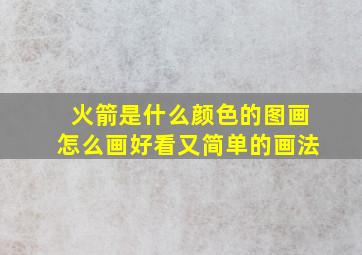 火箭是什么颜色的图画
怎么画好看又简单的画法